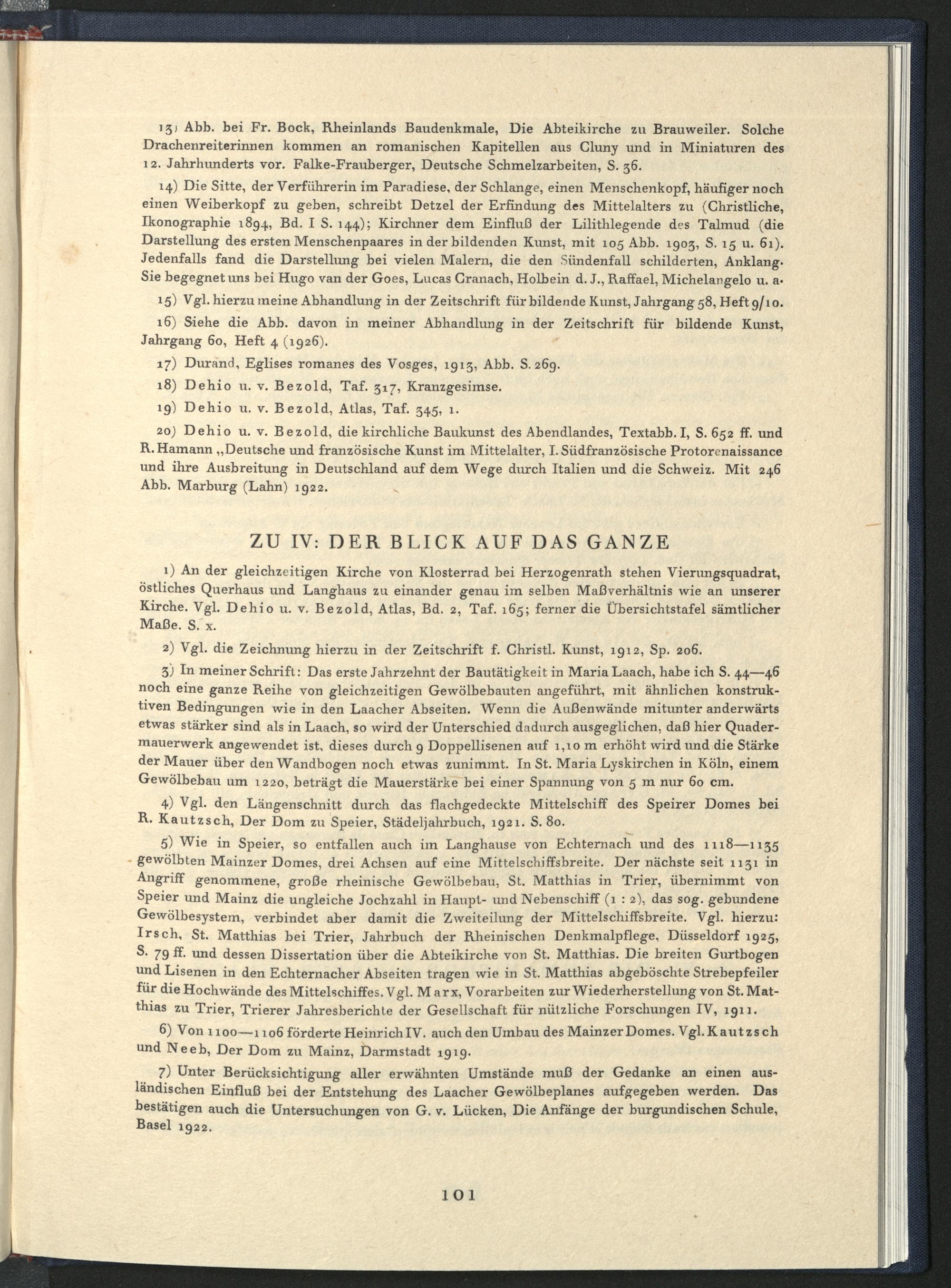 13) Abb. bei Fr. Bock, Rheinlands Baudenkmale, Die Abteikirche zu Brauweiler. Solche Drachenreiterinnen kommen an romanischen Kapitellen aus Cluny und in Miniaturen des 12. Jahrhunderts vor. Falke-Frauberger, Deutsche Schmelzarbeiten, S. 36.

14) Die Sitte, der Verführerin im Paradiese, der Schlange, einen Menschenkopf, häufiger noch einen Weiberkopf zu geben, schreibt Detzel der Erfindung des Mittelalters zu (Christliche, Ikonographie 1894, Bd. I S. 144); Kirchner dem Einfluß der Lilithlegende des Talmud (die Darstellung des ersten Menschenpaares in der bildenden Kunst, mit 105 Abb. 1903, S. 15 u. 61). Jedenfalls fand die Darstellung bei vielen Malern, die den Sündenfall schilderten, Anklang. Sie begegnet uns bei Hugo van der Goes, Lucas Cranach, Holbein d. J., Raffael, Michelangelo u. a.

15) Vgl. hierzu meine Abhandlung in der Zeitschrift für bildende Kunst, Jahrgang 58, Heft 9/10.

16) Siehe die Abb. davon in meiner Abhandlung in der Zeitschrift für bildende Kunst, Jahrgang 60, Heft 4 (1926).

17) Durand, Eglises romanes des Vosges, 1913, Abb. S. 269.

18) Dehio u. v. Bezold, Taf. 317, Kranzgesimse.

19) Dehio u. v. Bezold, Atlas, Taf. 345, 1.

20) Dehio u. v. Bezold, die kirchliche Baukunst des Abendlandes, Textabb. I, S. 652 ff. und R. Hamann „Deutsche und französische Kunst im Mittelalter, I. Südfranzösische Protorenaissance und ihre Ausbreitung in Deutschland auf dem Wege durch Italien und die Schweiz. Mit 246 Abb. Marburg (Lahn) 1922.

ZU IV: DER BLICK AUF DAS GANZE

1) An der gleichzeitigen Kirche von Klosterrad bei Herzogenrath stehen Vierungsquadrat, östliches Querhaus und Langhaus zu einander genau im selben Maßverhältnis wie an unserer Kirche. Vgl. Dehio u. v. Bezold, Atlas, Bd. 2, Taf. 165; ferner die Übersichtstafel sämtlicher Maße. S. x.

2) Vgl. die Zeichnung hierzu in der Zeitschrift f. Christl. Kunst, 1912, Sp. 206.

3) In meiner Schrift: Das erste Jahrzehnt der Bautätigkeit in Maria Laach, habe ich S. 44—46 noch eine ganze Reihe von gleichzeitigen Gewölbebauten angeführt, mit ähnlichen konstruktiven Bedingungen wie in den Laacher Abseiten. Wenn die Außenwände mitunter anderwärts etwas stärker sind als in Laach, so wird der Unterschied dadurch ausgeglichen, daß hier Quadermauerwerk angewendet ist, dieses durch 9 Doppellisenen auf 1,10 m erhöht wird und die Stärke der Mauer über den Wandbogen noch etwas zunimmt. In St. Maria Lyskirchen in Köln, einem Gewölbebau um 1220, beträgt die Mauerstärke bei einer Spannung von 5 m nur 60 cm.

4) Vgl. den Längenschnitt durch das flachgedeckte Mittelschiff des Speirer Domes bei R. Kautzsch, Der Dom zu Speier, Städeljahrbuch, 1921. S. 80.

5) Wie in Speier, so entfallen auch im Langhause von Echternach und des 1118—1135 gewölbten Mainzer Domes, drei Achsen auf eine Mittelschiffsbreite. Der nächste seit 1131 in Angriff genommene, große rheinische Gewölbebau, St. Matthias in Trier, übernimmt von Speier und Mainz die ungleiche Jochzahl in Haupt- und Nebenschiff (1 : 2), das sog. gebundene Gewölbesystem, verbindet aber damit die Zweiteilung der Mittelschiffsbreite. Vgl. hierzu: Irsch, St. Matthias bei Trier, Jahrbuch der Rheinischen Denkmalpflege, Düsseldorf 1925, S. 79 ff. und dessen Dissertation über die Abteikirche von St. Matthias. Die breiten Gurtbogen und Lisenen in den Echternacher Abseiten tragen wie in St. Matthias abgeböschte Strebepfeiler für die Hochwände des Mittelschiffes. Vgl. Marx, Vorarbeiten zur Wiederherstellung von St. Matthias zu Trier, Trierer Jahresberichte der Gesellschaft für nützliche Forschungen IV, 1911.

6) Von 1100—1106 förderte Heinrich IV. auch den Umbau des Mainzer Domes. Vgl. Kautzsch und Neeb, Der Dom zu Mainz, Darmstadt 1919.

7) Unter Berücksichtigung aller erwähnten Umstände muß der Gedanke an einen ausländischen Einfluß bei der Entstehung des Laacher Gewölbeplanes aufgegeben werden. Das bestätigen auch die Untersuchungen von G. v. Lücken, Die Anfänge der burgundischen Schule, Basel 1922.

101